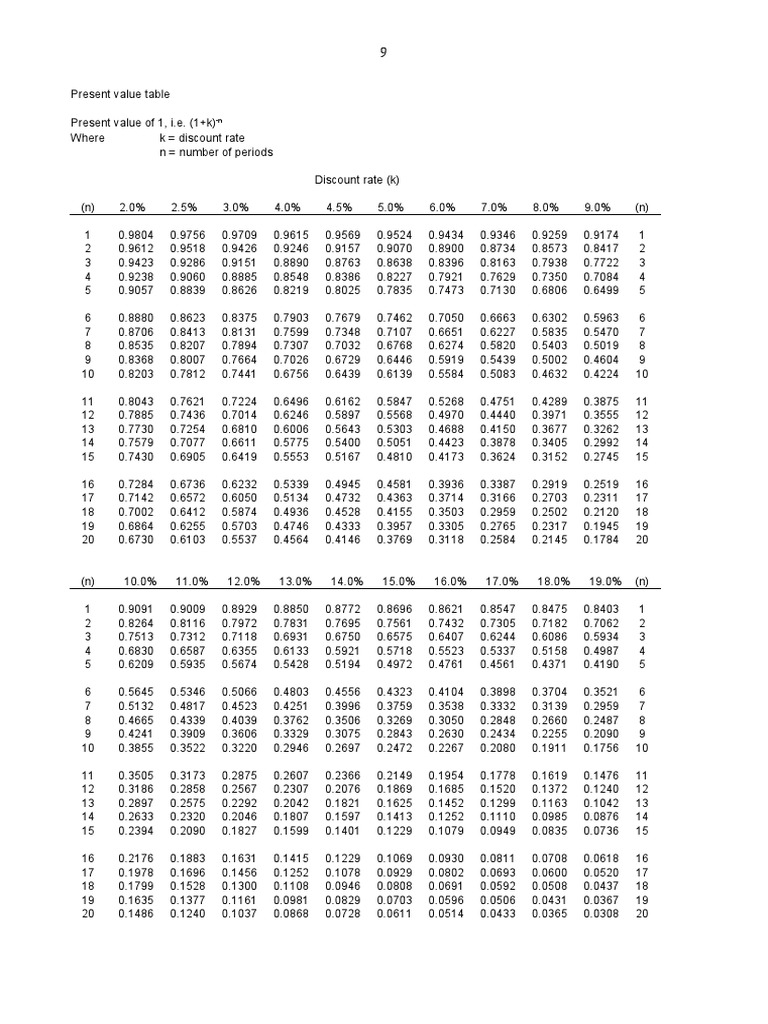 9

Present value table

Present value of 1, i.e. $(1+k)^{-n}$
Where k = discount rate
n = number of periods

Discount rate (k)

| (n) | 2.0% | 2.5% | 3.0% | 4.0% | 4.5% | 5.0% | 6.0% | 7.0% | 8.0% | 9.0% | (n) |
|---|---|---|---|---|---|---|---|---|---|---|---|
| 1 | 0.9804 | 0.9756 | 0.9709 | 0.9615 | 0.9569 | 0.9524 | 0.9434 | 0.9346 | 0.9259 | 0.9174 | 1 |
| 2 | 0.9612 | 0.9518 | 0.9426 | 0.9246 | 0.9157 | 0.9070 | 0.8900 | 0.8734 | 0.8573 | 0.8417 | 2 |
| 3 | 0.9423 | 0.9286 | 0.9151 | 0.8890 | 0.8763 | 0.8638 | 0.8396 | 0.8163 | 0.7938 | 0.7722 | 3 |
| 4 | 0.9238 | 0.9060 | 0.8885 | 0.8548 | 0.8386 | 0.8227 | 0.7921 | 0.7629 | 0.7350 | 0.7084 | 4 |
| 5 | 0.9057 | 0.8839 | 0.8626 | 0.8219 | 0.8025 | 0.7835 | 0.7473 | 0.7130 | 0.6806 | 0.6499 | 5 |
| 6 | 0.8880 | 0.8623 | 0.8375 | 0.7903 | 0.7679 | 0.7462 | 0.7050 | 0.6663 | 0.6302 | 0.5963 | 6 |
| 7 | 0.8706 | 0.8413 | 0.8131 | 0.7599 | 0.7348 | 0.7107 | 0.6651 | 0.6227 | 0.5835 | 0.5470 | 7 |
| 8 | 0.8535 | 0.8207 | 0.7894 | 0.7307 | 0.7032 | 0.6768 | 0.6274 | 0.5820 | 0.5403 | 0.5019 | 8 |
| 9 | 0.8368 | 0.8007 | 0.7664 | 0.7026 | 0.6729 | 0.6446 | 0.5919 | 0.5439 | 0.5002 | 0.4604 | 9 |
| 10 | 0.8203 | 0.7812 | 0.7441 | 0.6756 | 0.6439 | 0.6139 | 0.5584 | 0.5083 | 0.4632 | 0.4224 | 10 |
| 11 | 0.8043 | 0.7621 | 0.7224 | 0.6496 | 0.6162 | 0.5847 | 0.5268 | 0.4751 | 0.4289 | 0.3875 | 11 |
| 12 | 0.7885 | 0.7436 | 0.7014 | 0.6246 | 0.5897 | 0.5568 | 0.4970 | 0.4440 | 0.3971 | 0.3555 | 12 |
| 13 | 0.7730 | 0.7254 | 0.6810 | 0.6006 | 0.5643 | 0.5303 | 0.4688 | 0.4150 | 0.3677 | 0.3262 | 13 |
| 14 | 0.7579 | 0.7077 | 0.6611 | 0.5775 | 0.5400 | 0.5051 | 0.4423 | 0.3878 | 0.3405 | 0.2992 | 14 |
| 15 | 0.7430 | 0.6905 | 0.6419 | 0.5553 | 0.5167 | 0.4810 | 0.4173 | 0.3624 | 0.3152 | 0.2745 | 15 |
| 16 | 0.7284 | 0.6736 | 0.6232 | 0.5339 | 0.4945 | 0.4581 | 0.3936 | 0.3387 | 0.2919 | 0.2519 | 16 |
| 17 | 0.7142 | 0.6572 | 0.6050 | 0.5134 | 0.4732 | 0.4363 | 0.3714 | 0.3166 | 0.2703 | 0.2311 | 17 |
| 18 | 0.7002 | 0.6412 | 0.5874 | 0.4936 | 0.4528 | 0.4155 | 0.3503 | 0.2959 | 0.2502 | 0.2120 | 18 |
| 19 | 0.6864 | 0.6255 | 0.5703 | 0.4746 | 0.4333 | 0.3957 | 0.3305 | 0.2765 | 0.2317 | 0.1945 | 19 |
| 20 | 0.6730 | 0.6103 | 0.5537 | 0.4564 | 0.4146 | 0.3769 | 0.3118 | 0.2584 | 0.2145 | 0.1784 | 20 |

| (n) | 10.0% | 11.0% | 12.0% | 13.0% | 14.0% | 15.0% | 16.0% | 17.0% | 18.0% | 19.0% | (n) |
|---|---|---|---|---|---|---|---|---|---|---|---|
| 1 | 0.9091 | 0.9009 | 0.8929 | 0.8850 | 0.8772 | 0.8696 | 0.8621 | 0.8547 | 0.8475 | 0.8403 | 1 |
| 2 | 0.8264 | 0.8116 | 0.7972 | 0.7831 | 0.7695 | 0.7561 | 0.7432 | 0.7305 | 0.7182 | 0.7062 | 2 |
| 3 | 0.7513 | 0.7312 | 0.7118 | 0.6931 | 0.6750 | 0.6575 | 0.6407 | 0.6244 | 0.6086 | 0.5934 | 3 |
| 4 | 0.6830 | 0.6587 | 0.6355 | 0.6133 | 0.5921 | 0.5718 | 0.5523 | 0.5337 | 0.5158 | 0.4987 | 4 |
| 5 | 0.6209 | 0.5935 | 0.5674 | 0.5428 | 0.5194 | 0.4972 | 0.4761 | 0.4561 | 0.4371 | 0.4190 | 5 |
| 6 | 0.5645 | 0.5346 | 0.5066 | 0.4803 | 0.4556 | 0.4323 | 0.4104 | 0.3898 | 0.3704 | 0.3521 | 6 |
| 7 | 0.5132 | 0.4817 | 0.4523 | 0.4251 | 0.3996 | 0.3759 | 0.3538 | 0.3332 | 0.3139 | 0.2959 | 7 |
| 8 | 0.4665 | 0.4339 | 0.4039 | 0.3762 | 0.3506 | 0.3269 | 0.3050 | 0.2848 | 0.2660 | 0.2487 | 8 |
| 9 | 0.4241 | 0.3909 | 0.3606 | 0.3329 | 0.3075 | 0.2843 | 0.2630 | 0.2434 | 0.2255 | 0.2090 | 9 |
| 10 | 0.3855 | 0.3522 | 0.3220 | 0.2946 | 0.2697 | 0.2472 | 0.2267 | 0.2080 | 0.1911 | 0.1756 | 10 |
| 11 | 0.3505 | 0.3173 | 0.2875 | 0.2607 | 0.2366 | 0.2149 | 0.1954 | 0.1778 | 0.1619 | 0.1476 | 11 |
| 12 | 0.3186 | 0.2858 | 0.2567 | 0.2307 | 0.2076 | 0.1869 | 0.1685 | 0.1520 | 0.1372 | 0.1240 | 12 |
| 13 | 0.2897 | 0.2575 | 0.2292 | 0.2042 | 0.1821 | 0.1625 | 0.1452 | 0.1299 | 0.1163 | 0.1042 | 13 |
| 14 | 0.2633 | 0.2320 | 0.2046 | 0.1807 | 0.1597 | 0.1413 | 0.1252 | 0.1110 | 0.0985 | 0.0876 | 14 |
| 15 | 0.2394 | 0.2090 | 0.1827 | 0.1599 | 0.1401 | 0.1229 | 0.1079 | 0.0949 | 0.0835 | 0.0736 | 15 |
| 16 | 0.2176 | 0.1883 | 0.1631 | 0.1415 | 0.1229 | 0.1069 | 0.0930 | 0.0811 | 0.0708 | 0.0618 | 16 |
| 17 | 0.1978 | 0.1696 | 0.1456 | 0.1252 | 0.1078 | 0.0929 | 0.0802 | 0.0693 | 0.0600 | 0.0520 | 17 |
| 18 | 0.1799 | 0.1528 | 0.1300 | 0.1108 | 0.0946 | 0.0808 | 0.0691 | 0.0592 | 0.0508 | 0.0437 | 18 |
| 19 | 0.1635 | 0.1377 | 0.1161 | 0.0981 | 0.0829 | 0.0703 | 0.0596 | 0.0506 | 0.0431 | 0.0367 | 19 |
| 20 | 0.1486 | 0.1240 | 0.1037 | 0.0868 | 0.0728 | 0.0611 | 0.0514 | 0.0433 | 0.0365 | 0.0308 | 20 |